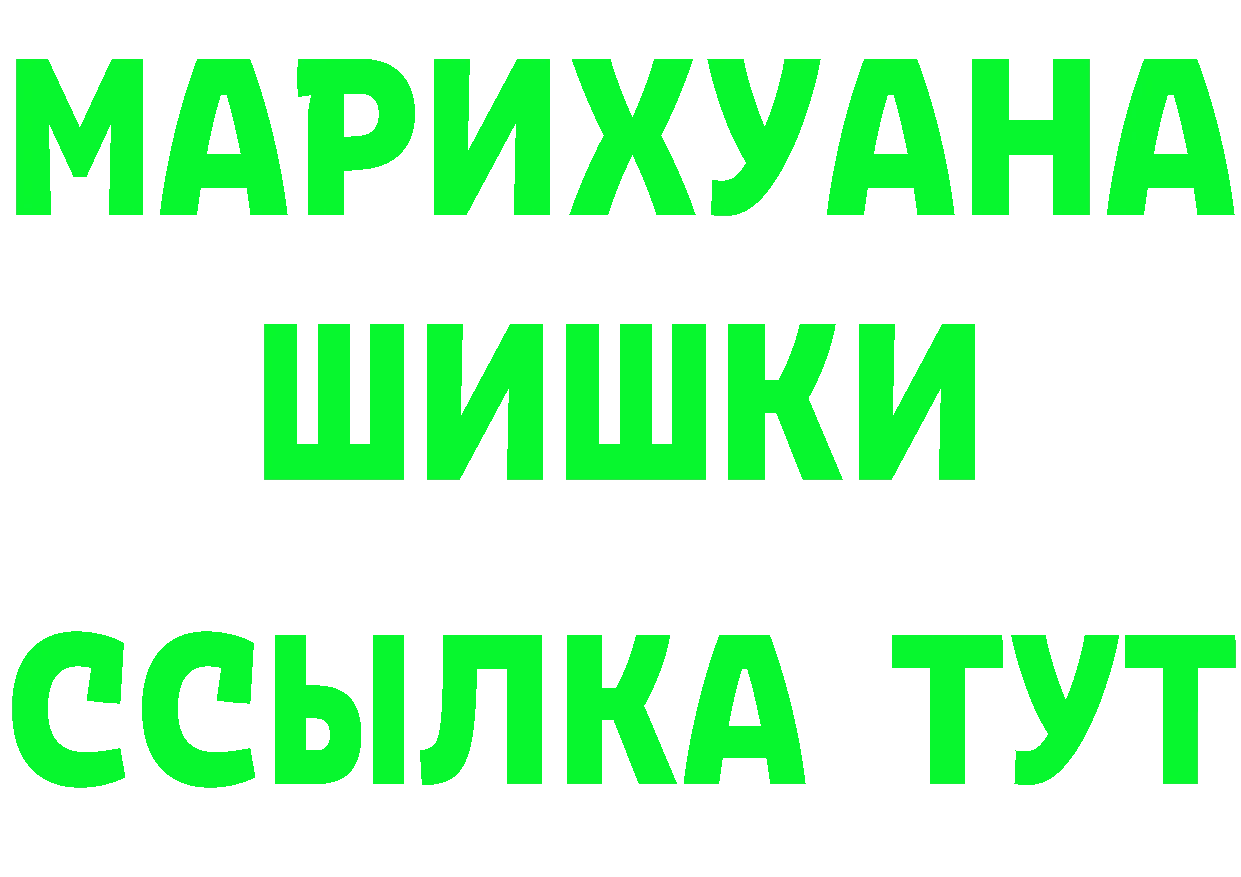 МАРИХУАНА
ШИШКИ
ССЫЛКА ТУТ